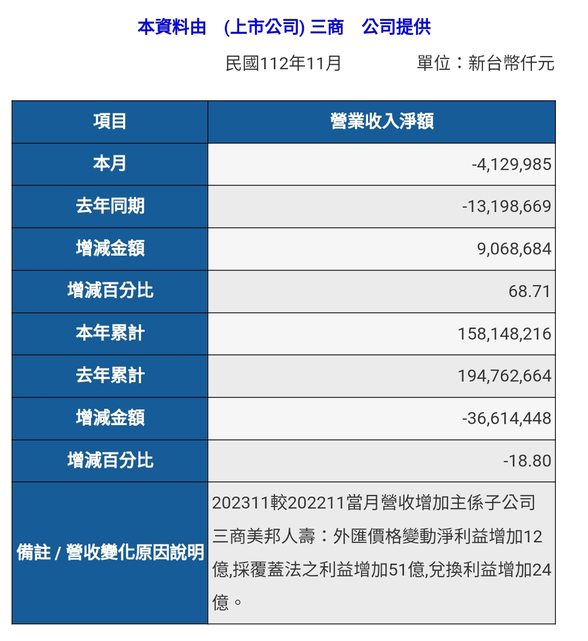 本資料由 (上市公司) 三商 公司提供

民國112年11月 單位：新台幣仟元

| 項目 | 營業收入淨額 |
|---|---|
| 本月 | -4,129,985 |
| 去年同期 | -13,198,669 |
| 增減金額 | 9,068,684 |
| 增減百分比 | 68.71 |
| 本年累計 | 158,148,216 |
| 去年累計 | 194,762,664 |
| 增減金額 | -36,614,448 |
| 增減百分比 | -18.80 |
| 備註 / 營收變化原因說明 | 202311較202211當月營收增加主係子公司三商美邦人壽：外匯價格變動淨利益增加12億,採覆蓋法之利益增加51億,兌換利益增加24億。 |